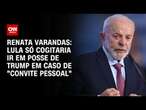 CNN

RENATA VARANDAS: LULA SÓ COGITARIA IR EM POSSE DE TRUMP EM CASO DE "CONVITE PESSOAL"